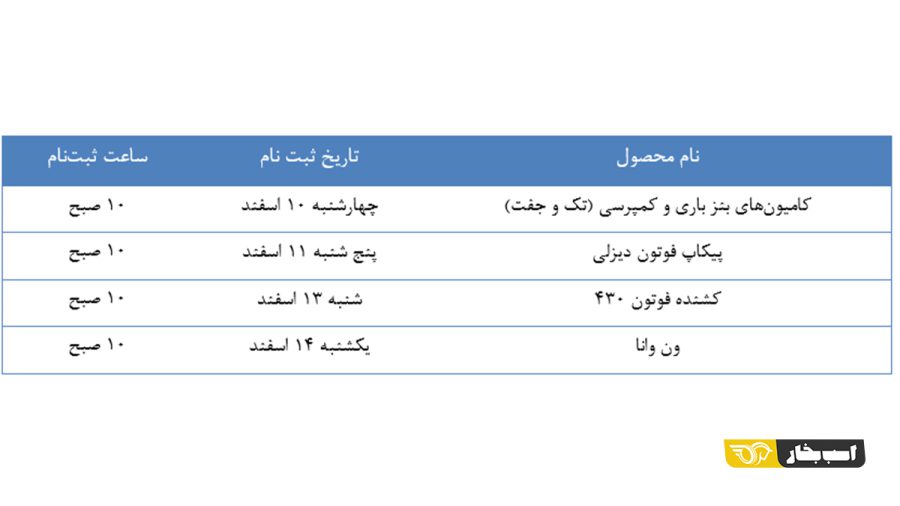 | نام محصول | تاریخ ثبت نام | ساعت ثبت‌نام |
|---|---|---|
| کامیون‌های بنز باری و کمپرسی (تک و جفت) | چهارشنبه ۱۰ اسفند | ۱۰ صبح |
| پیکاپ فوتون دیزلی | پنج شنبه ۱۱ اسفند | ۱۰ صبح |
| کشنده فوتون ۴۳۰ | شنبه ۱۳ اسفند | ۱۰ صبح |
| ون وانا | یکشنبه ۱۴ اسفند | ۱۰ صبح |

اسب بخار